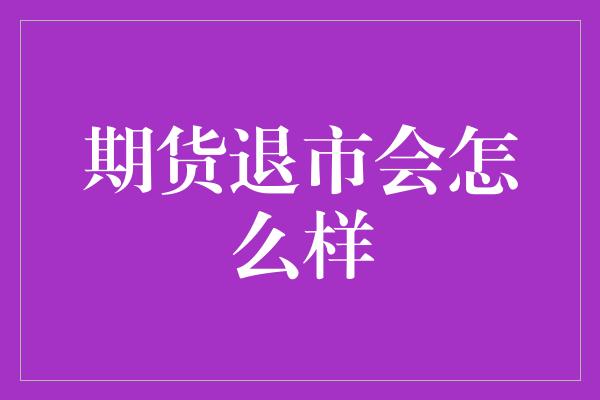 期货退市会怎么样